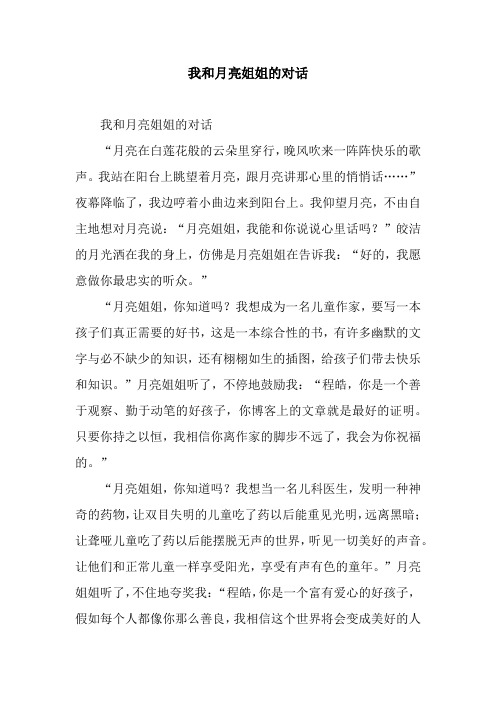 我和月亮姐姐的对话

我和月亮姐姐的对话

“月亮在白莲花般的云朵里穿行，晚风吹来一阵阵快乐的歌声。我站在阳台上眺望着月亮，跟月亮讲那心里的悄悄话……”夜幕降临了，我边哼着小曲边来到阳台上。我仰望月亮，不由自主地想对月亮说：“月亮姐姐，我能和你说说心里话吗？”皎洁的月光洒在我的身上，仿佛是月亮姐姐在告诉我：“好的，我愿意做你最忠实的听众。”

“月亮姐姐，你知道吗？我想成为一名儿童作家，要写一本孩子们真正需要的好书，这是一本综合性的书，有许多幽默的文字与必不缺少的知识，还有栩栩如生的插图，给孩子们带去快乐和知识。”月亮姐姐听了，不停地鼓励我：“程皓，你是一个善于观察、勤于动笔的好孩子，你博客上的文章就是最好的证明。只要你持之以恒，我相信你离作家的脚步不远了，我会为你祝福的。”

“月亮姐姐，你知道吗？我想当一名儿科医生，发明一种神奇的药物，让双目失明的儿童吃了药以后能重见光明，远离黑暗；让聋哑儿童吃了药以后能摆脱无声的世界，听见一切美好的声音。让他们和正常儿童一样享受阳光，享受有声有色的童年。”月亮姐姐听了，不住地夸奖我：“程皓，你是一个富有爱心的好孩子，假如每个人都像你那么善良，我相信这个世界将会变成美好的人